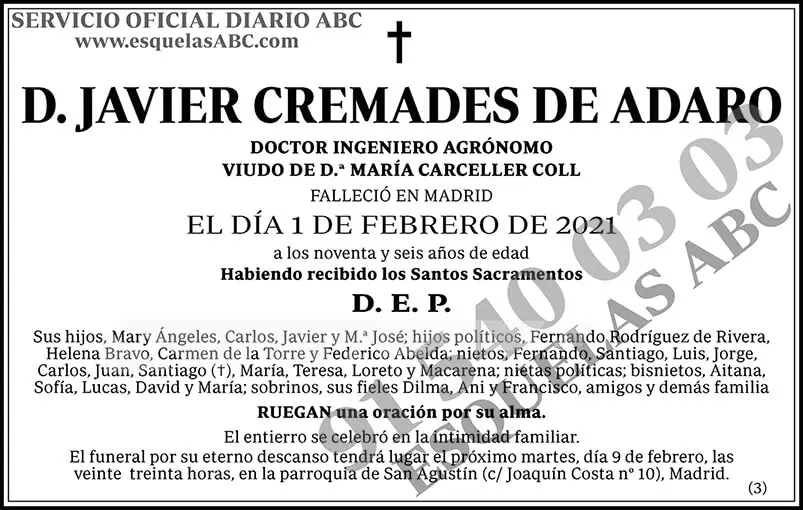 SERVICIO OFICIAL DIARIO ABC
www.esquelasABC.com

†

D. JAVIER CREMADES DE ADARO

DOCTOR INGENIERO AGRÓNOMO
VIUDO DE D.ª MARÍA CARCELLER COLL
FALLECIÓ EN MADRID
EL DÍA 1 DE FEBRERO DE 2021
a los noventa y seis años de edad
Habiendo recibido los Santos Sacramentos

D. E. P.

Sus hijos, Mary Ángeles, Carlos, Javier y M.ª José; hijos políticos, Fernando Rodríguez de Rivera, Helena Bravo, Carmen de la Torre y Federico Abelda; nietos, Fernando, Santiago, Luis, Jorge, Carlos, Juan, Santiago (†), María, Teresa, Loreto y Macarena; nietas políticas; bisnietos, Aitana, Sofía, Lucas, David y María; sobrinos, sus fieles Dilma, Ani y Francisco, amigos y demás familia

RUEGAN una oración por su alma.

El entierro se celebró en la intimidad familiar.
El funeral por su eterno descanso tendrá lugar el próximo martes, día 9 de febrero, las veinte treinta horas, en la parroquia de San Agustín (c/ Joaquín Costa nº 10), Madrid.

(3)

91 540 03 03
ESQUELAS ABC